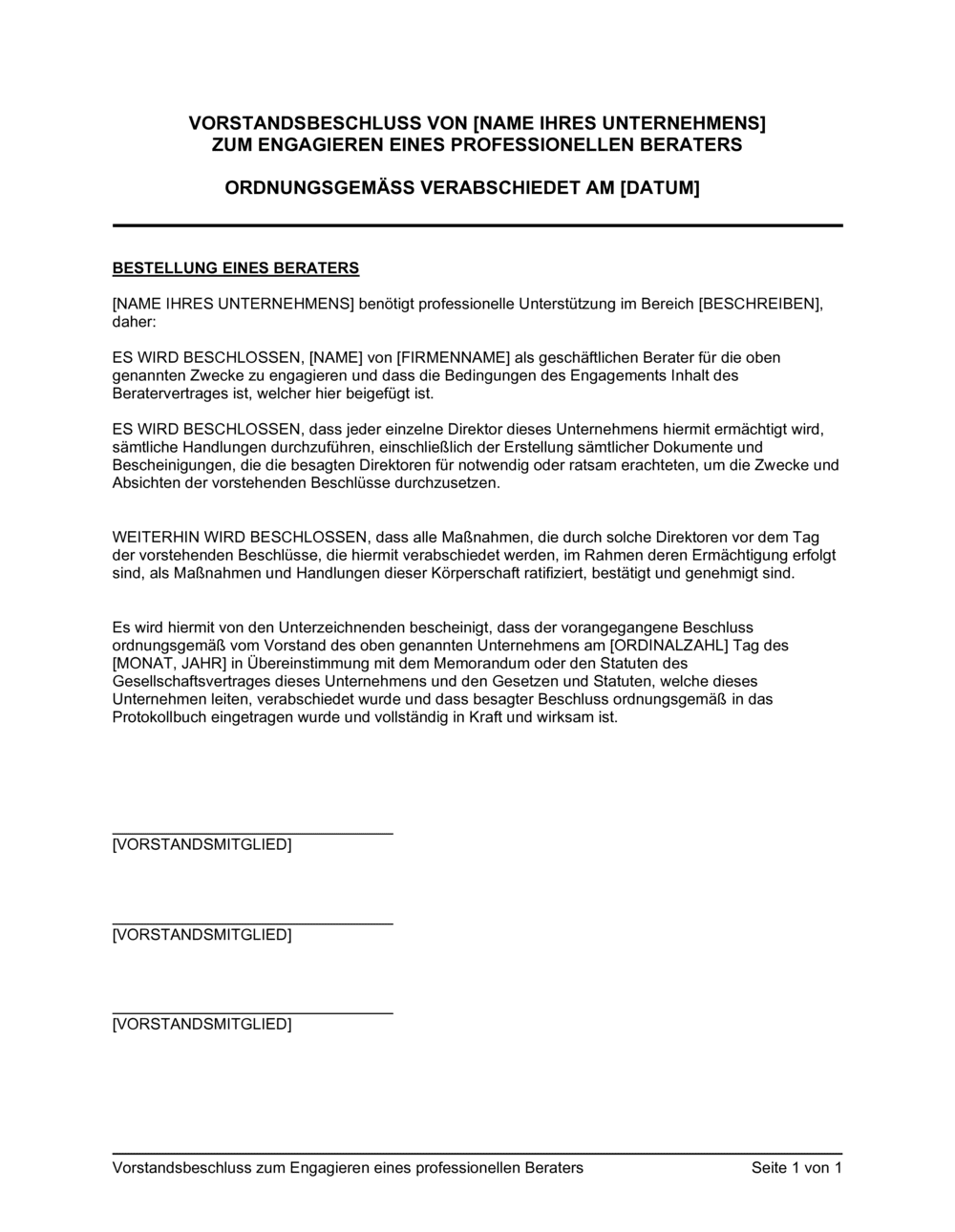 VORSTANDSBESCHLUSS VON [NAME IHRES UNTERNEHMENS]
ZUM ENGAGIEREN EINES PROFESSIONELLEN BERATERS

ORDNUNGSGEMÄSS VERABSCHIEDET AM [DATUM]

BESTELLUNG EINES BERATERS

[NAME IHRES UNTERNEHMENS] benötigt professionelle Unterstützung im Bereich [BESCHREIBEN], daher:

ES WIRD BESCHLOSSEN, [NAME] von [FIRMENNAME] als geschäftlichen Berater für die oben genannten Zwecke zu engagieren und dass die Bedingungen des Engagements Inhalt des Beratervertrages ist, welcher hier beigefügt ist.

ES WIRD BESCHLOSSEN, dass jeder einzelne Direktor dieses Unternehmens hiermit ermächtigt wird, sämtliche Handlungen durchzuführen, einschließlich der Erstellung sämtlicher Dokumente und Bescheinigungen, die die besagten Direktoren für notwendig oder ratsam erachteten, um die Zwecke und Absichten der vorstehenden Beschlüsse durchzusetzen.

WEITERHIN WIRD BESCHLOSSEN, dass alle Maßnahmen, die durch solche Direktoren vor dem Tag der vorstehenden Beschlüsse, die hiermit verabschiedet werden, im Rahmen deren Ermächtigung erfolgt sind, als Maßnahmen und Handlungen dieser Körperschaft ratifiziert, bestätigt und genehmigt sind.

Es wird hiermit von den Unterzeichnenden bescheinigt, dass der vorangegangene Beschluss ordnungsgemäß vom Vorstand des oben genannten Unternehmens am [ORDINALZAHL] Tag des [MONAT, JAHR] in Übereinstimmung mit dem Memorandum oder den Statuten des Gesellschaftsvertrages dieses Unternehmens und den Gesetzen und Statuten, welche dieses Unternehmen leiten, verabschiedet wurde und dass besagter Beschluss ordnungsgemäß in das Protokollbuch eingetragen wurde und vollständig in Kraft und wirksam ist.

[VORSTANDSMITGLIED]

[VORSTANDSMITGLIED]

[VORSTANDSMITGLIED]

Vorstandsbeschluss zum Engagieren eines professionellen Beraters Seite 1 von 1